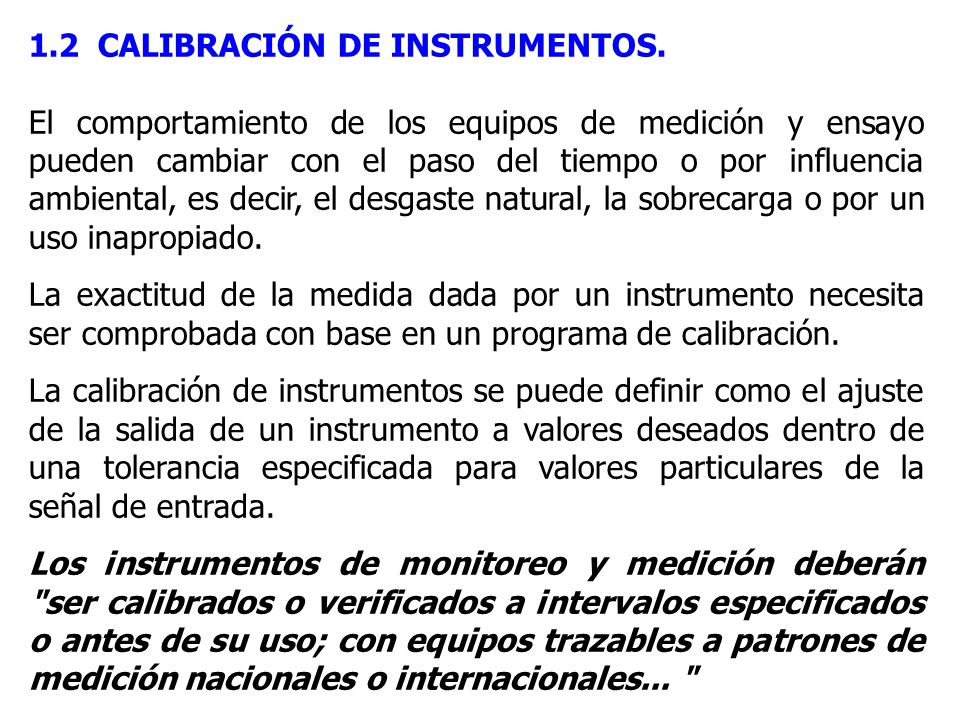 1.2 CALIBRACIÓN DE INSTRUMENTOS.

El comportamiento de los equipos de medición y ensayo pueden cambiar con el paso del tiempo o por influencia ambiental, es decir, el desgaste natural, la sobrecarga o por un uso inapropiado.

La exactitud de la medida dada por un instrumento necesita ser comprobada con base en un programa de calibración.

La calibración de instrumentos se puede definir como el ajuste de la salida de un instrumento a valores deseados dentro de una tolerancia especificada para valores particulares de la señal de entrada.

Los instrumentos de monitoreo y medición deberán "ser calibrados o verificados a intervalos especificados o antes de su uso; con equipos trazables a patrones de medición nacionales o internacionales... "